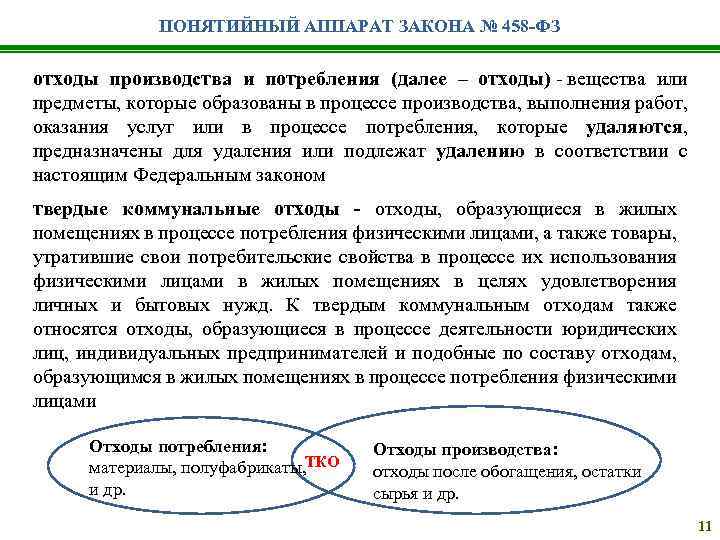 ПОНЯТИЙНЫЙ АППАРАТ ЗАКОНА № 458-ФЗ

отходы производства и потребления (далее – отходы) - вещества или предметы, которые образованы в процессе производства, выполнения работ, оказания услуг или в процессе потребления, которые удаляются, предназначены для удаления или подлежат удалению в соответствии с настоящим Федеральным законом

твердые коммунальные отходы - отходы, образующиеся в жилых помещениях в процессе потребления физическими лицами, а также товары, утратившие свои потребительские свойства в процессе их использования физическими лицами в жилых помещениях в целях удовлетворения личных и бытовых нужд. К твердым коммунальным отходам также относятся отходы, образующиеся в процессе деятельности юридических лиц, индивидуальных предпринимателей и подобные по составу отходам, образующимся в жилых помещениях в процессе потребления физическими лицами

Отходы потребления: материалы, полуфабрикаты, и др.

ТКО

Отходы производства: отходы после обогащения, остатки сырья и др.

11